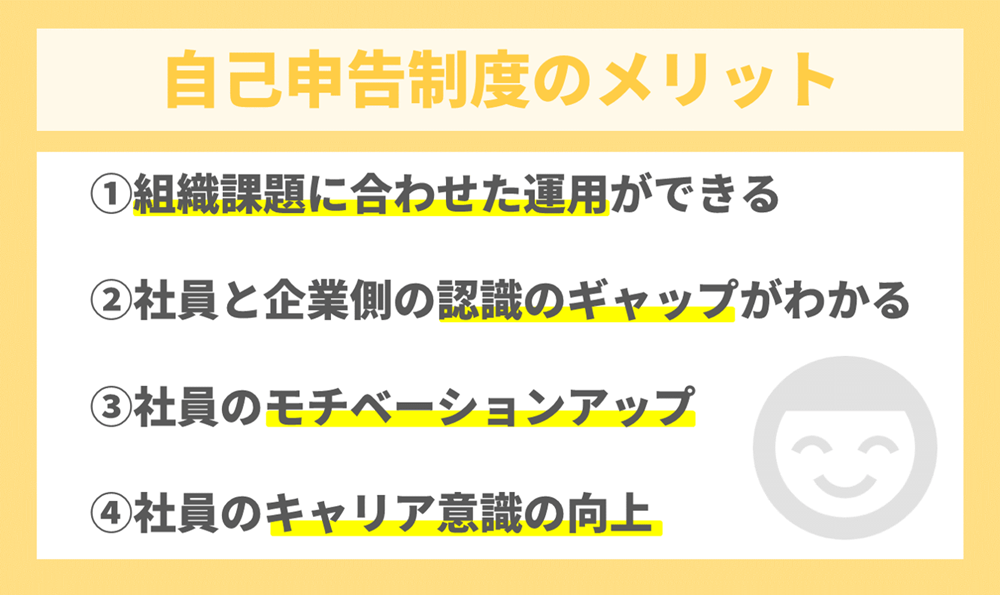 自己申告制度のメリット

①組織課題に合わせた運用ができる

②社員と企業側の認識のギャップがわかる

③社員のモチベーションアップ

④社員のキャリア意識の向上